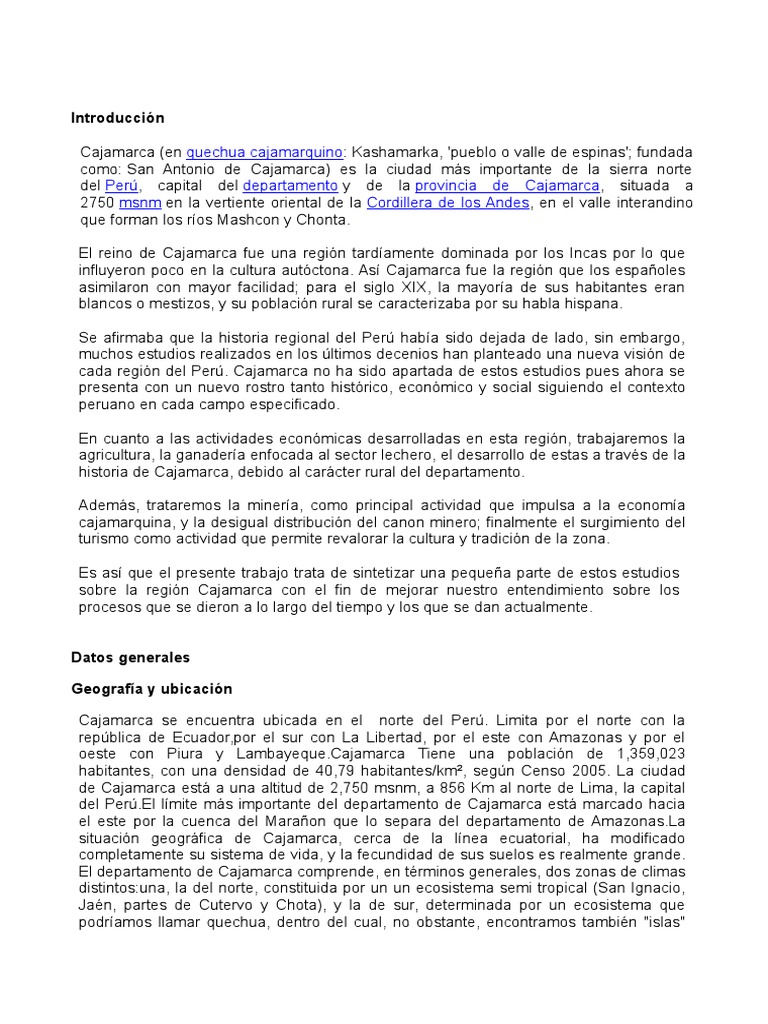 Introducción

Cajamarca (en quechua cajamarquino: Kashamarka, 'pueblo o valle de espinas'; fundada como: San Antonio de Cajamarca) es la ciudad más importante de la sierra norte del Perú, capital del departamento y de la provincia de Cajamarca, situada a 2750 msnm en la vertiente oriental de la Cordillera de los Andes, en el valle interandino que forman los ríos Mashcon y Chonta.

El reino de Cajamarca fue una región tardíamente dominada por los Incas por lo que influyeron poco en la cultura autóctona. Así Cajamarca fue la región que los españoles asimilaron con mayor facilidad; para el siglo XIX, la mayoría de sus habitantes eran blancos o mestizos, y su población rural se caracterizaba por su habla hispana.

Se afirmaba que la historia regional del Perú había sido dejada de lado, sin embargo, muchos estudios realizados en los últimos decenios han planteado una nueva visión de cada región del Perú. Cajamarca no ha sido apartada de estos estudios pues ahora se presenta con un nuevo rostro tanto histórico, económico y social siguiendo el contexto peruano en cada campo especificado.

En cuanto a las actividades económicas desarrolladas en esta región, trabajaremos la agricultura, la ganadería enfocada al sector lechero, el desarrollo de estas a través de la historia de Cajamarca, debido al carácter rural del departamento.

Además, trataremos la minería, como principal actividad que impulsa a la economía cajamarquina, y la desigual distribución del canon minero; finalmente el surgimiento del turismo como actividad que permite revalorar la cultura y tradición de la zona.

Es así que el presente trabajo trata de sintetizar una pequeña parte de estos estudios sobre la región Cajamarca con el fin de mejorar nuestro entendimiento sobre los procesos que se dieron a lo largo del tiempo y los que se dan actualmente.

Datos generales

Geografía y ubicación

Cajamarca se encuentra ubicada en el norte del Perú. Limita por el norte con la república de Ecuador,por el sur con La Libertad, por el este con Amazonas y por el oeste con Piura y Lambayeque.Cajamarca Tiene una población de 1,359,023 habitantes, con una densidad de 40,79 habitantes/km², según Censo 2005. La ciudad de Cajamarca está a una altitud de 2,750 msnm, a 856 Km al norte de Lima, la capital del Perú.El límite más importante del departamento de Cajamarca está marcado hacia el este por la cuenca del Marañon que lo separa del departamento de Amazonas.La situación geográfica de Cajamarca, cerca de la línea ecuatorial, ha modificado completamente su sistema de vida, y la fecundidad de sus suelos es realmente grande. El departamento de Cajamarca comprende, en términos generales, dos zonas de climas distintos:una, la del norte, constituida por un ecosistema semi tropical (San Ignacio, Jaén, partes de Cutervo y Chota), y la de sur, determinada por un ecosistema que podríamos llamar quechua, dentro del cual, no obstante, encontramos también "islas"